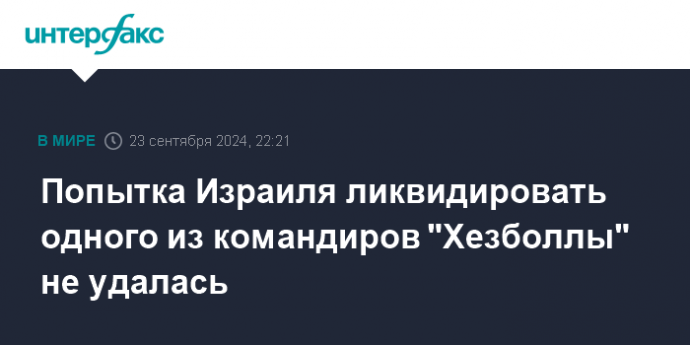 интерфакс

В МИРЕ 23 сентября 2024, 22:21

Попытка Израиля ликвидировать одного из командиров "Хезболлы" не удалась